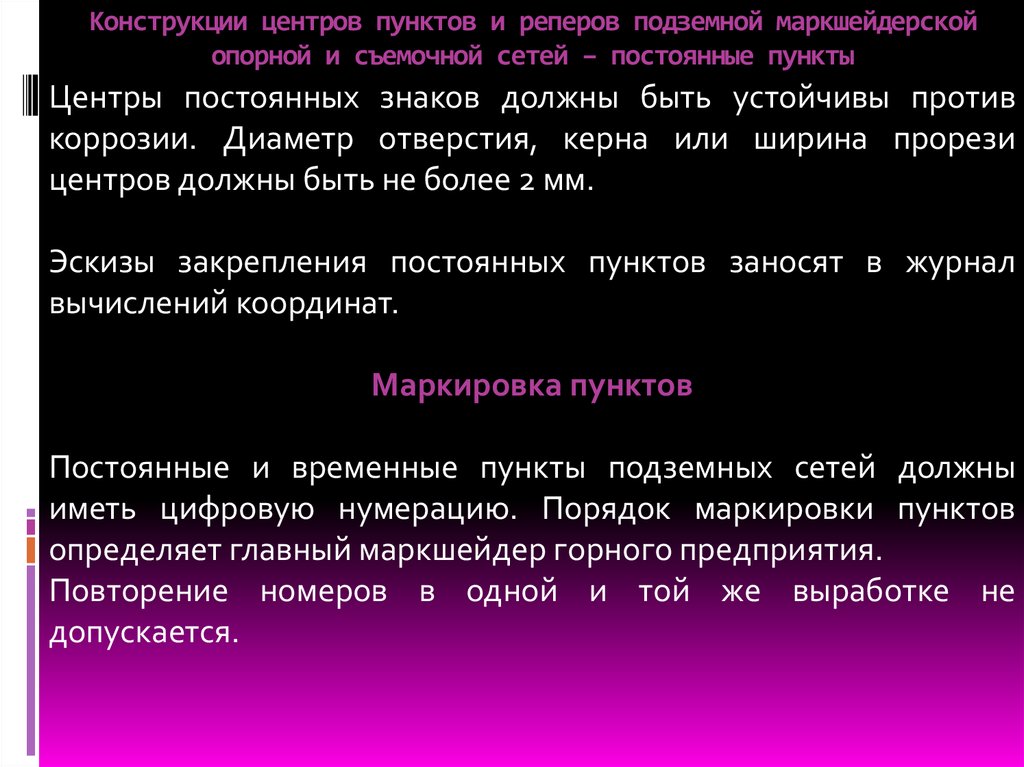 Конструкции центров пунктов и реперов подземной маркшейдерской опорной и съемочной сетей – постоянные пункты

Центры постоянных знаков должны быть устойчивы против коррозии. Диаметр отверстия, керна или ширина прорези центров должны быть не более 2 мм.

Эскизы закрепления постоянных пунктов заносят в журнал вычислений координат.

Маркировка пунктов

Постоянные и временные пункты подземных сетей должны иметь цифровую нумерацию. Порядок маркировки пунктов определяет главный маркшейдер горного предприятия.
Повторение номеров в одной и той же выработке не допускается.